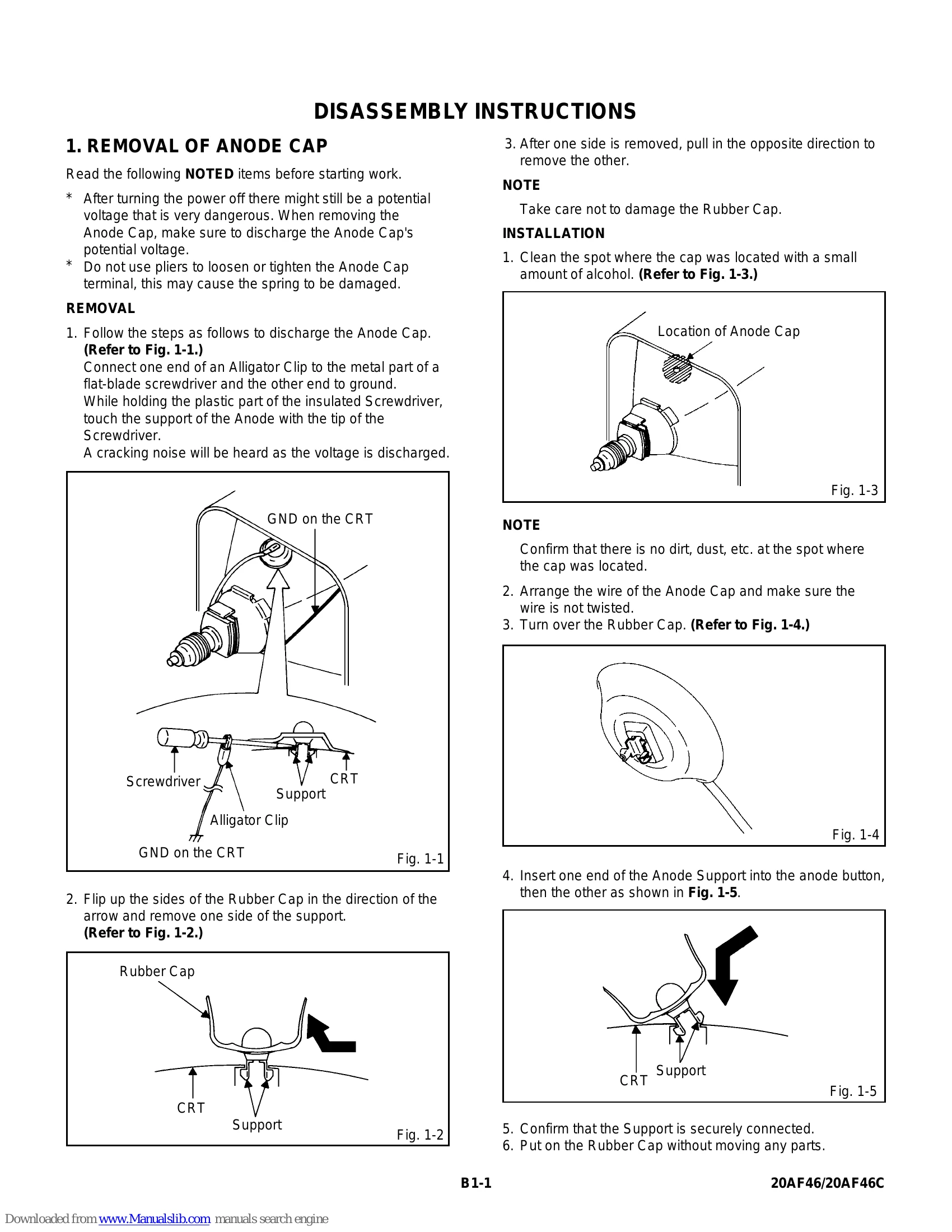 DISASSEMBLY INSTRUCTIONS

1. REMOVAL OF ANODE CAP

Read the following NOTED items before starting work.

* After turning the power off there might still be a potential voltage that is very dangerous. When removing the Anode Cap, make sure to discharge the Anode Cap's potential voltage.
* Do not use pliers to loosen or tighten the Anode Cap terminal, this may cause the spring to be damaged.

REMOVAL

1. Follow the steps as follows to discharge the Anode Cap. (Refer to Fig. 1-1.)
Connect one end of an Alligator Clip to the metal part of a flat-blade screwdriver and the other end to ground.
While holding the plastic part of the insulated Screwdriver, touch the support of the Anode with the tip of the Screwdriver.
A cracking noise will be heard as the voltage is discharged.

GND on the CRT
Screwdriver
Support
CRT
Alligator Clip
GND on the CRT
Fig. 1-1

2. Flip up the sides of the Rubber Cap in the direction of the arrow and remove one side of the support. (Refer to Fig. 1-2.)

Rubber Cap
CRT
Support
Fig. 1-2

3. After one side is removed, pull in the opposite direction to remove the other.

NOTE
Take care not to damage the Rubber Cap.

INSTALLATION

1. Clean the spot where the cap was located with a small amount of alcohol. (Refer to Fig. 1-3.)

Location of Anode Cap
Fig. 1-3

NOTE
Confirm that there is no dirt, dust, etc. at the spot where the cap was located.

2. Arrange the wire of the Anode Cap and make sure the wire is not twisted.
3. Turn over the Rubber Cap. (Refer to Fig. 1-4.)

Fig. 1-4

4. Insert one end of the Anode Support into the anode button, then the other as shown in Fig. 1-5.

CRT
Support
Fig. 1-5

5. Confirm that the Support is securely connected.
6. Put on the Rubber Cap without moving any parts.

B1-1
20AF46/20AF46C

Downloaded from www.Manualslib.com manuals search engine